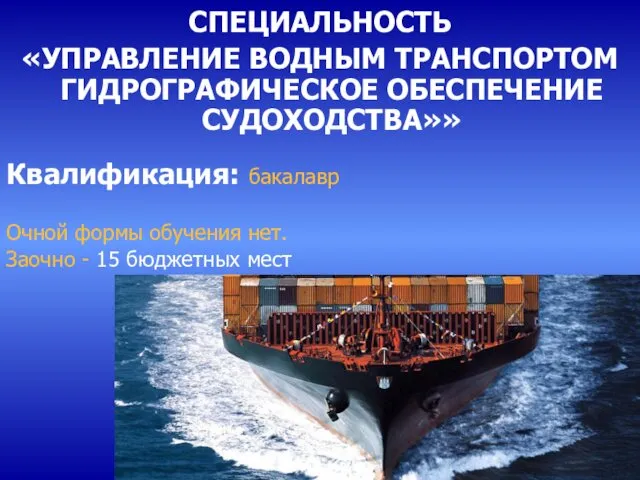 СПЕЦИАЛЬНОСТЬ
«УПРАВЛЕНИЕ ВОДНЫМ ТРАНСПОРТОМ ГИДРОГРАФИЧЕСКОЕ ОБЕСПЕЧЕНИЕ СУДОХОДСТВА»»

Квалификация: бакалавр

Очной формы обучения нет.
Заочно - 15 бюджетных мест